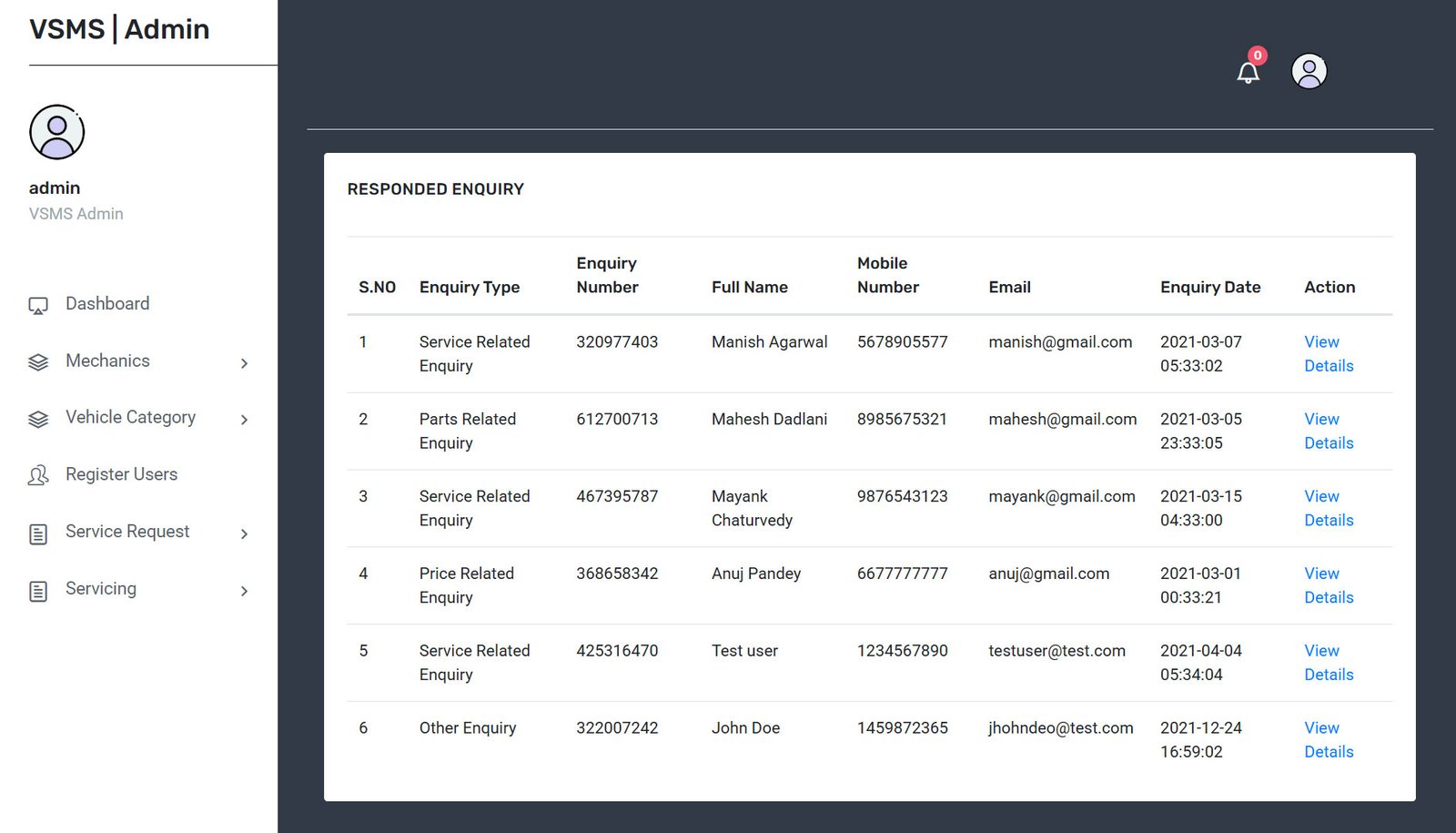 VSMS | Admin

admin
VSMS Admin

Dashboard
Mechanics
Vehicle Category
Register Users
Service Request
Servicing

0

RESPONDED ENQUIRY

| S.NO | Enquiry Type | Enquiry Number | Full Name | Mobile Number | Email | Enquiry Date | Action |
|---|---|---|---|---|---|---|---|
| 1 | Service Related Enquiry | 320977403 | Manish Agarwal | 5678905577 | manish@gmail.com | 2021-03-07 05:33:02 | View Details |
| 2 | Parts Related Enquiry | 612700713 | Mahesh Dadlani | 8985675321 | mahesh@gmail.com | 2021-03-05 23:33:05 | View Details |
| 3 | Service Related Enquiry | 467395787 | Mayank Chaturvedy | 9876543123 | mayank@gmail.com | 2021-03-15 04:33:00 | View Details |
| 4 | Price Related Enquiry | 368658342 | Anuj Pandey | 6677777777 | anuj@gmail.com | 2021-03-01 00:33:21 | View Details |
| 5 | Service Related Enquiry | 425316470 | Test user | 1234567890 | testuser@test.com | 2021-04-04 05:34:04 | View Details |
| 6 | Other Enquiry | 322007242 | John Doe | 1459872365 | jhohndeo@test.com | 2021-12-24 16:59:02 | View Details |